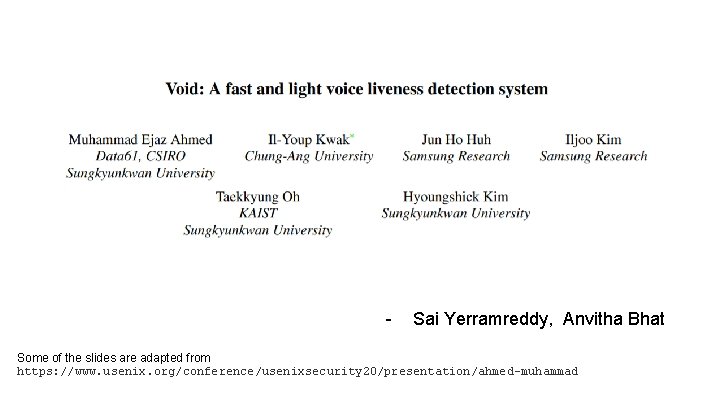 Void: A fast and light voice liveness detection system

Muhammad Ejaz Ahmed
Data61, CSIRO
Sungkyunkwan University

Il-Youp Kwak*
Chung-Ang University

Jun Ho Huh
Samsung Research

Iljoo Kim
Samsung Research

Taekkyung Oh
KAIST
Sungkyunkwan University

Hyoungshick Kim
Sungkyunkwan University

- Sai Yerramreddy, Anvitha Bhat

Some of the slides are adapted from
https://www.usenix.org/conference/usenixsecurity20/presentation/ahmed-muhammad